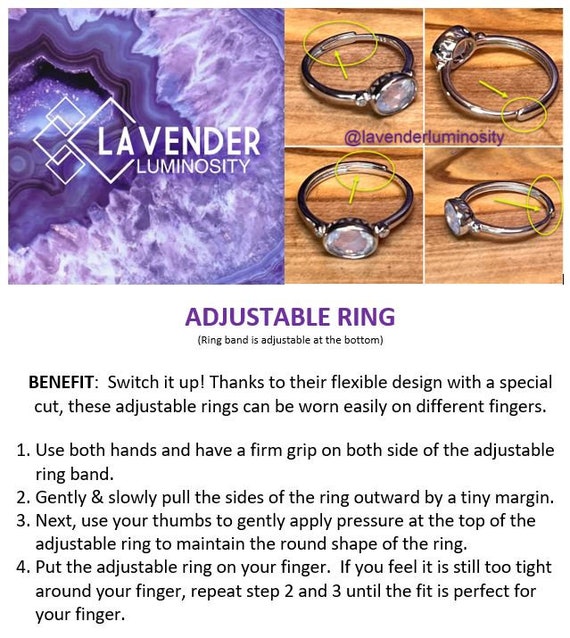 LAVENDER
LUMINOSITY

@lavenderluminosity

ADJUSTABLE RING
(Ring band is adjustable at the bottom)

BENEFIT: Switch it up! Thanks to their flexible design with a special cut, these adjustable rings can be worn easily on different fingers.

1. Use both hands and have a firm grip on both side of the adjustable ring band.
2. Gently & slowly pull the sides of the ring outward by a tiny margin.
3. Next, use your thumbs to gently apply pressure at the top of the adjustable ring to maintain the round shape of the ring.
4. Put the adjustable ring on your finger. If you feel it is still too tight around your finger, repeat step 2 and 3 until the fit is perfect for your finger.